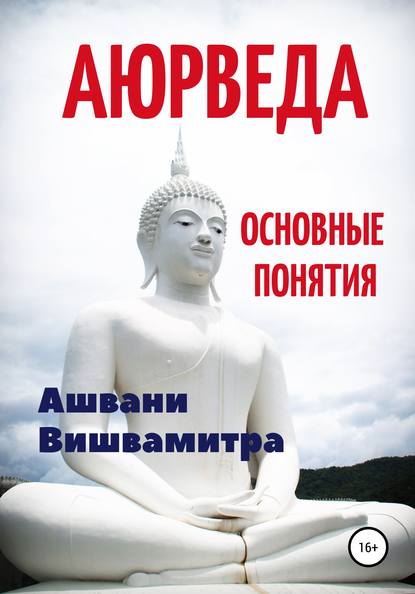 АЮРВЕДА

ОСНОВНЫЕ ПОНЯТИЯ

Ашвани Вишвамитра

16+